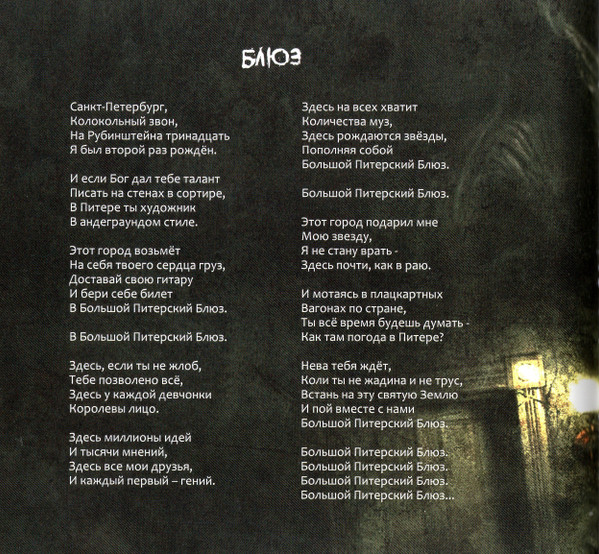 БЛЮЗ

Санкт-Петербург,
Колокольный звон,
На Рубинштейна тринадцать
Я был второй раз рождён.

И если Бог дал тебе талант
Писать на стенах в сортире,
В Питере ты художник
В андеграундом стиле.

Этот город возьмёт
На себя твоего сердца груз,
Доставай свою гитару
И бери себе билет
В Большой Питерский Блюз.

В Большой Питерский Блюз.

Здесь, если ты не жлоб,
Тебе позволено всё,
Здесь у каждой девчонки
Королевы лицо.

Здесь миллионы идей
И тысячи мнений,
Здесь все мои друзья,
И каждый первый – гений.

Здесь на всех хватит
Количества муз,
Здесь рождаются звёзды,
Пополняя собой
Большой Питерский Блюз.

Большой Питерский Блюз.

Этот город подарил мне
Мою звезду,
Я не стану врать -
Здесь почти, как в раю.

И мотаясь в плацкартных
Вагонах по стране,
Ты всё время будешь думать -
Как там погода в Питере?

Нева тебя ждёт,
Коли ты не жадина и не трус,
Встань на эту святую Землю
И пой вместе с нами
Большой Питерский Блюз.

Большой Питерский Блюз.
Большой Питерский Блюз.
Большой Питерский Блюз.
Большой Питерский Блюз...